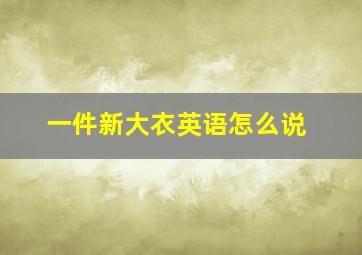 一件新大衣英语怎么说